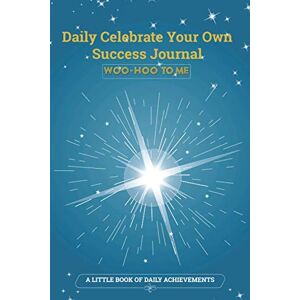 Daily Celebrate Your Own Success Journal

WOO-HOO TO ME

A LITTLE BOOK OF DAILY ACHIEVEMENTS